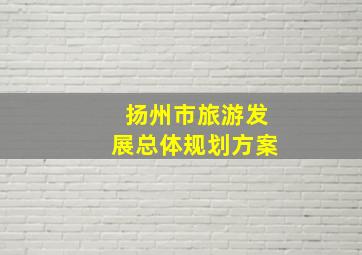 扬州市旅游发展总体规划方案